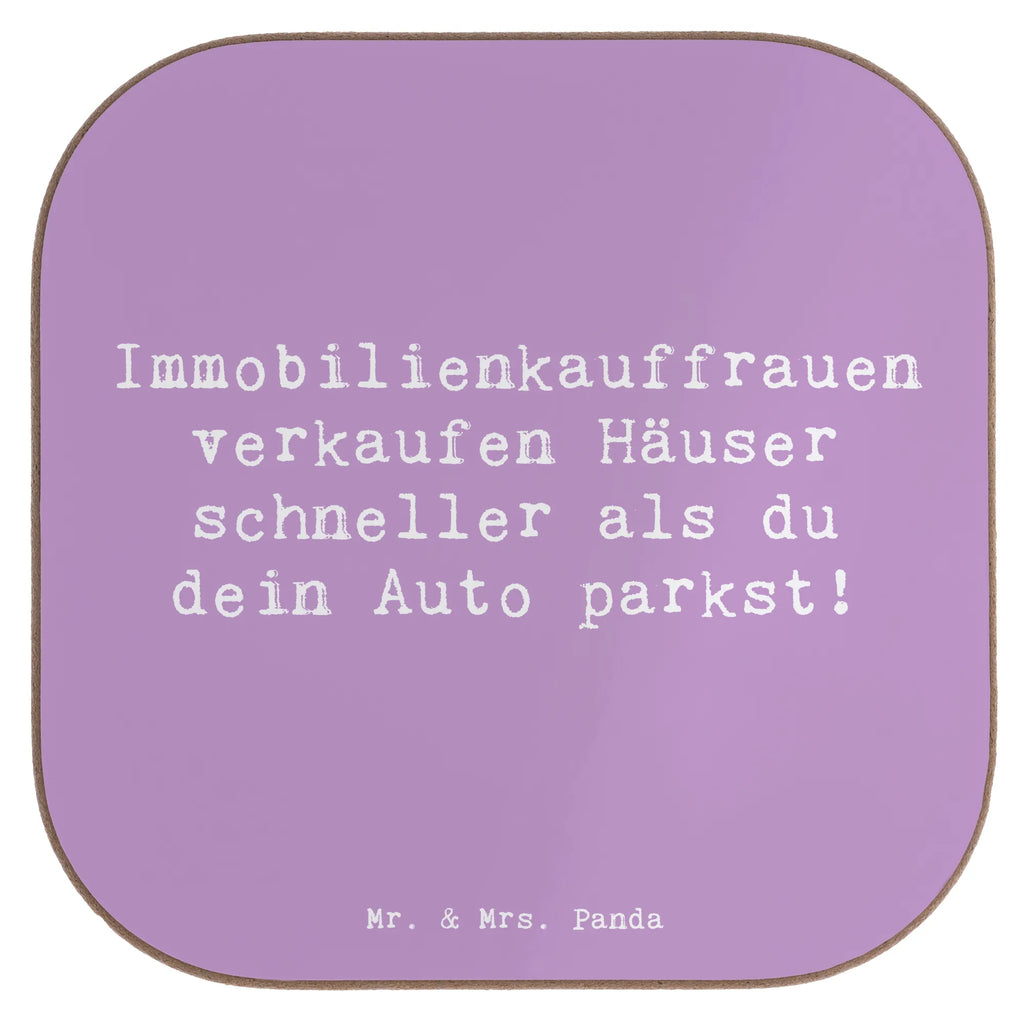 Immobilienkauffrauen verkaufen Häuser schneller als du dein Auto parkst!

Mr. & Mrs. Panda